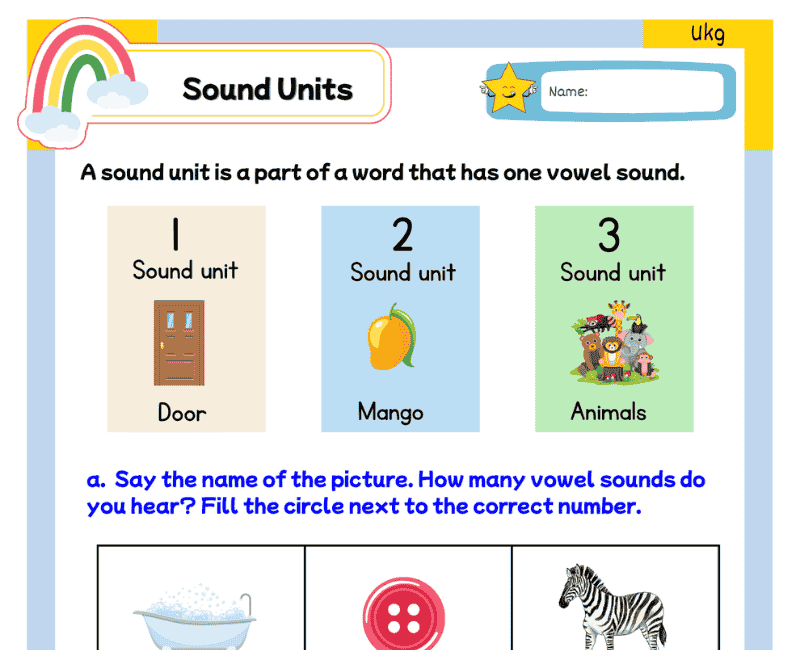 Ukg

Sound Units

Name:

A sound unit is a part of a word that has one vowel sound.

1
Sound unit
Door

2
Sound unit
Mango

3
Sound unit
Animals

a. Say the name of the picture. How many vowel sounds do you hear? Fill the circle next to the correct number.